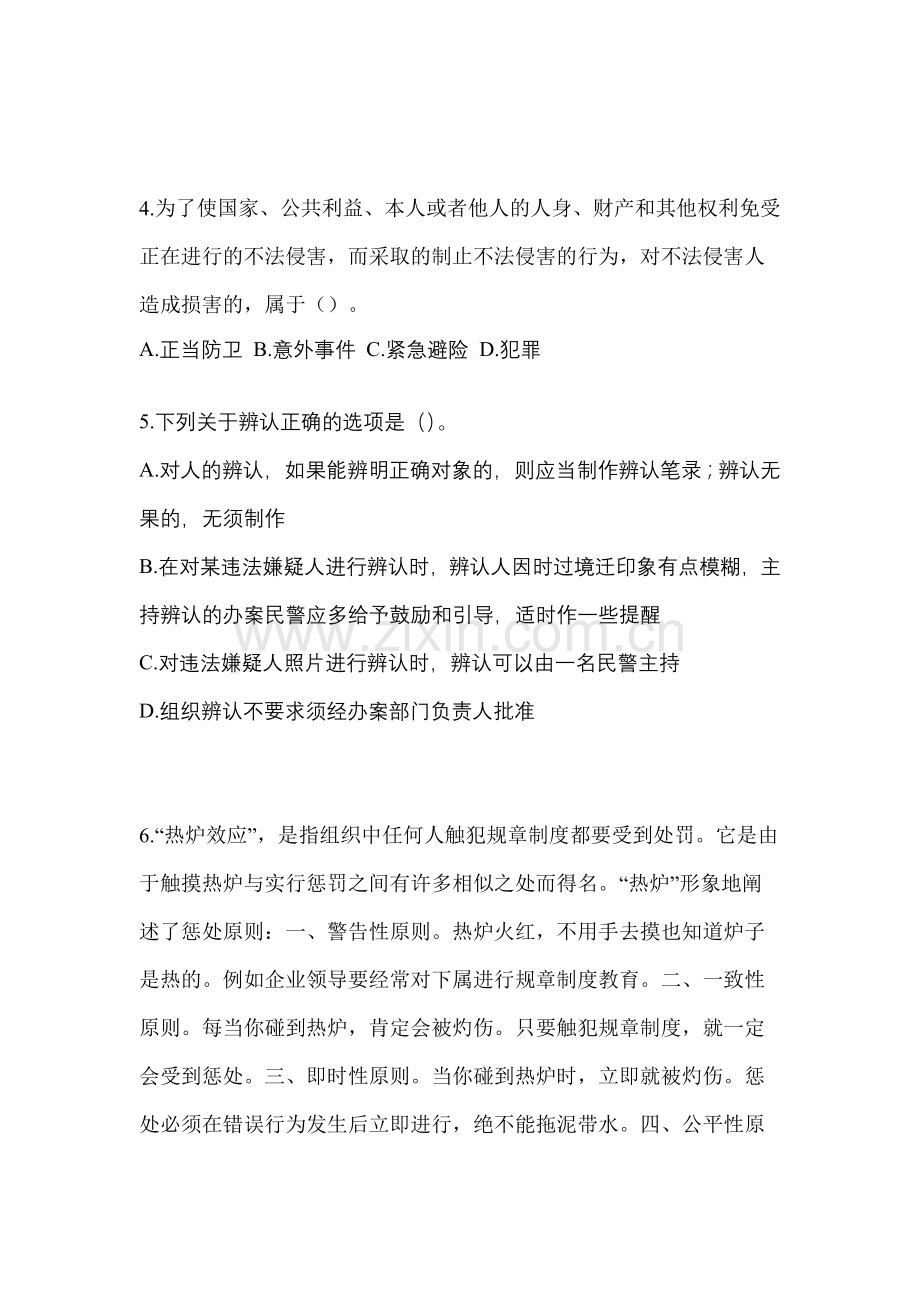 4.为了使国家、公共利益、本人或者他人的人身、财产和其他权利免受正在进行的不法侵害，而采取的制止不法侵害的行为，对不法侵害人造成损害的，属于（）。

A.正当防卫 B.意外事件 C.紧急避险 D.犯罪

5.下列关于辨认正确的选项是（）。

A.对人的辨认，如果能辨明正确对象的，则应当制作辨认笔录；辨认无果的，无须制作

B.在对某违法嫌疑人进行辨认时，辨认人因时过境迁印象有点模糊，主持辨认的办案民警应多给予鼓励和引导，适时作一些提醒

C.对违法嫌疑人照片进行辨认时，辨认可以由一名民警主持

D.组织辨认不要求须经办案部门负责人批准

6.“热炉效应”，是指组织中任何人触犯规章制度都要受到处罚。它是由于触摸热炉与实行惩罚之间有许多相似之处而得名。“热炉”形象地阐述了惩处原则：一、警告性原则。热炉火红，不用手去摸也知道炉子是热的。例如企业领导要经常对下属进行规章制度教育。二、一致性原则。每当你碰到热炉，肯定会被灼伤。只要触犯规章制度，就一定会受到惩处。三、即时性原则。当你碰到热炉时，立即就被灼伤。惩处必须在错误行为发生后立即进行，绝不能拖泥带水。四、公平性原

www.zixin.com.cn